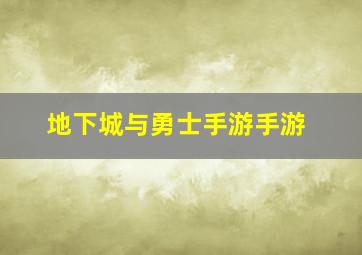 地下城与勇士手游手游